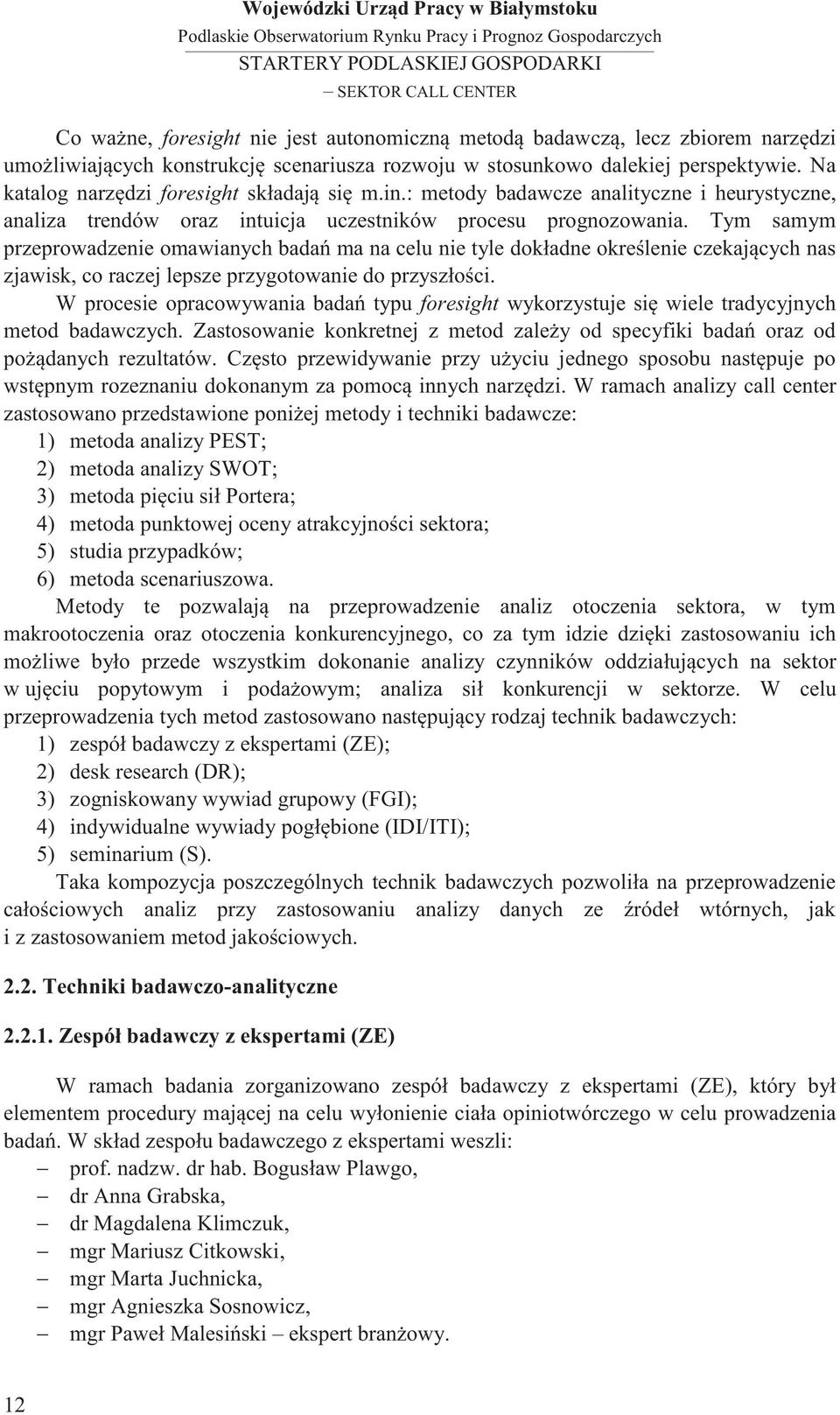 Wojewódzki Urząd Pracy w Białymstoku
Podlaskie Obserwatorium Rynku Pracy i Prognoz Gospodarczych
STARTERY PODLASKIEJ GOSPODARKI
– SEKTOR CALL CENTER

Co ważne, foresight nie jest autonomiczną metodą badawczą, lecz zbiorem narzędzi umożliwiających konstrukcję scenariusza rozwoju w stosunkowo dalekiej perspektywie. Na katalog narzędzi foresight składają się m.in.: metody badawcze analityczne i heurystyczne, analiza trendów oraz intuicja uczestników procesu prognozowania. Tym samym przeprowadzenie omawianych badań ma na celu nie tyle dokładne określenie czekających nas zjawisk, co raczej lepsze przygotowanie do przyszłości.

W procesie opracowywania badań typu foresight wykorzystuje się wiele tradycyjnych metod badawczych. Zastosowanie konkretnej z metod zależy od specyfiki badań oraz od pożądanych rezultatów. Często przewidywanie przy użyciu jednego sposobu następuje po wstępnym rozeznaniu dokonanym za pomocą innych narzędzi. W ramach analizy call center zastosowano przedstawione poniżej metody i techniki badawcze:
1) metoda analizy PEST;
2) metoda analizy SWOT;
3) metoda pięciu sił Portera;
4) metoda punktowej oceny atrakcyjności sektora;
5) studia przypadków;
6) metoda scenariuszowa.

Metody te pozwalają na przeprowadzenie analiz otoczenia sektora, w tym makrootoczenia oraz otoczenia konkurencyjnego, co za tym idzie dzięki zastosowaniu ich możliwe było przede wszystkim dokonanie analizy czynników oddziałujących na sektor w ujęciu popytowym i podażowym; analiza sił konkurencji w sektorze. W celu przeprowadzenia tych metod zastosowano następujący rodzaj technik badawczych:
1) zespół badawczy z ekspertami (ZE);
2) desk research (DR);
3) zogniskowany wywiad grupowy (FGI);
4) indywidualne wywiady pogłębione (IDI/ITI);
5) seminarium (S).

Taka kompozycja poszczególnych technik badawczych pozwoliła na przeprowadzenie całościowych analiz przy zastosowaniu analizy danych ze źródeł wtórnych, jak i z zastosowaniem metod jakościowych.

2.2. Techniki badawczo-analityczne

2.2.1. Zespół badawczy z ekspertami (ZE)

W ramach badania zorganizowano zespół badawczy z ekspertami (ZE), który był elementem procedury mającej na celu wyłonienie ciała opiniotwórczego w celu prowadzenia badań. W skład zespołu badawczego z ekspertami weszli:
– prof. nadzw. dr hab. Bogusław Plawgo,
– dr Anna Grabska,
– dr Magdalena Klimczuk,
– mgr Mariusz Citkowski,
– mgr Marta Juchnicka,
– mgr Agnieszka Sosnowicz,
– mgr Paweł Malesiński – ekspert branżowy.

12